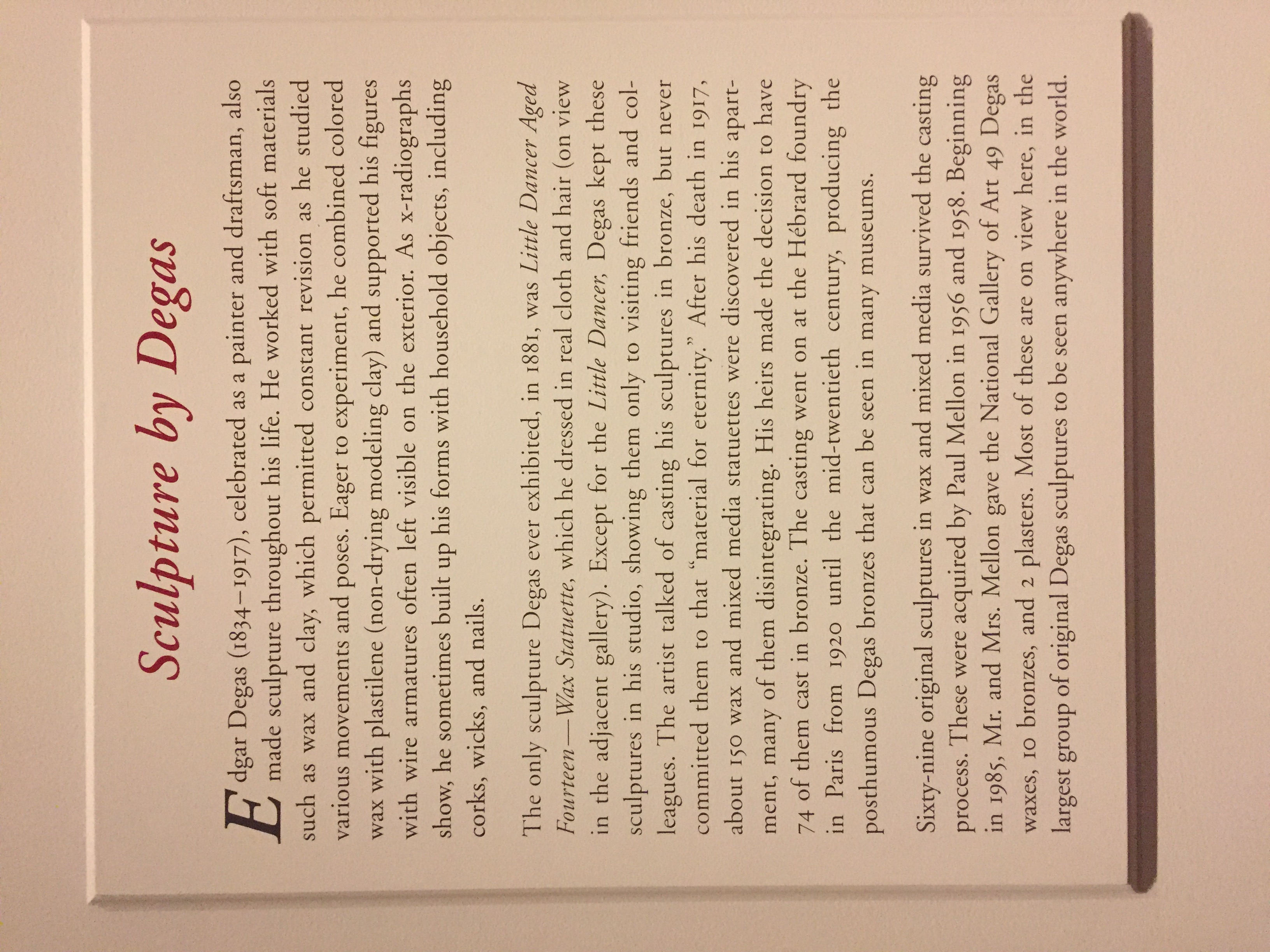 Sculpture by Degas

Edgar Degas (1834–1917), celebrated as a painter and draftsman, also made sculpture throughout his life. He worked with soft materials such as wax and clay, which permitted constant revision as he studied various movements and poses. Eager to experiment, he combined colored wax with plastilene (non-drying modeling clay) and supported his figures with wire armatures often left visible on the exterior. As x-radiographs show, he sometimes built up his forms with household objects, including corks, wicks, and nails.

The only sculpture Degas ever exhibited, in 1881, was Little Dancer Aged Fourteen—Wax Statuette, which he dressed in real cloth and hair (on view in the adjacent gallery). Except for the Little Dancer, Degas kept these sculptures in his studio, showing them only to visiting friends and colleagues. The artist talked of casting his sculptures in bronze, but never committed them to that "material for eternity." After his death in 1917, about 150 wax and mixed media statuettes were discovered in his apartment, many of them disintegrating. His heirs made the decision to have 74 of them cast in bronze. The casting went on at the Hébrard foundry in Paris from 1920 until the mid-twentieth century, producing the posthumous Degas bronzes that can be seen in many museums.

Sixty-nine original sculptures in wax and mixed media survived the casting process. These were acquired by Paul Mellon in 1956 and 1958. Beginning in 1985, Mr. and Mrs. Mellon gave the National Gallery of Art 49 Degas waxes, 10 bronzes, and 2 plasters. Most of these are on view here, in the largest group of original Degas sculptures to be seen anywhere in the world.